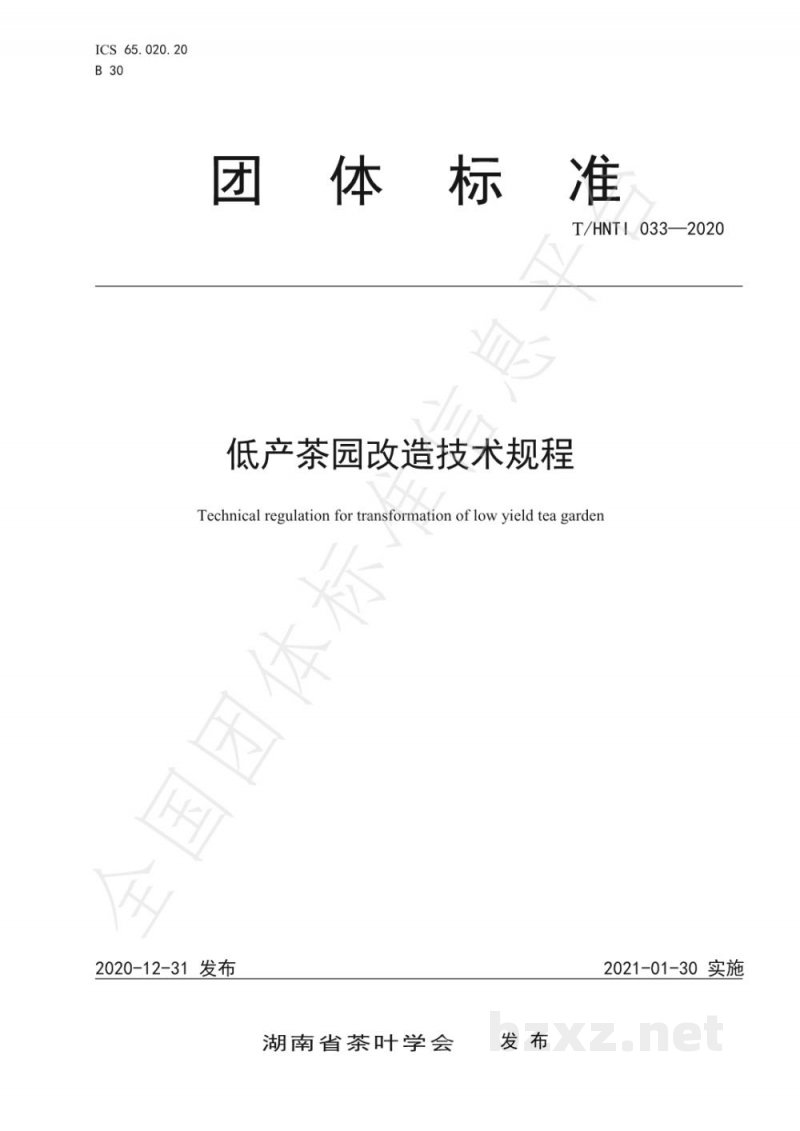 ICS 65.020.20
B 30

团 体 标 准

T/HNTI 033—2020

低产茶园改造技术规程

Technical regulation for transformation of low yield tea garden

全国团体标准信息平台

2020-12-31 发布

2021-01-30 实施

湖南省茶叶学会 发布

bzxz.net